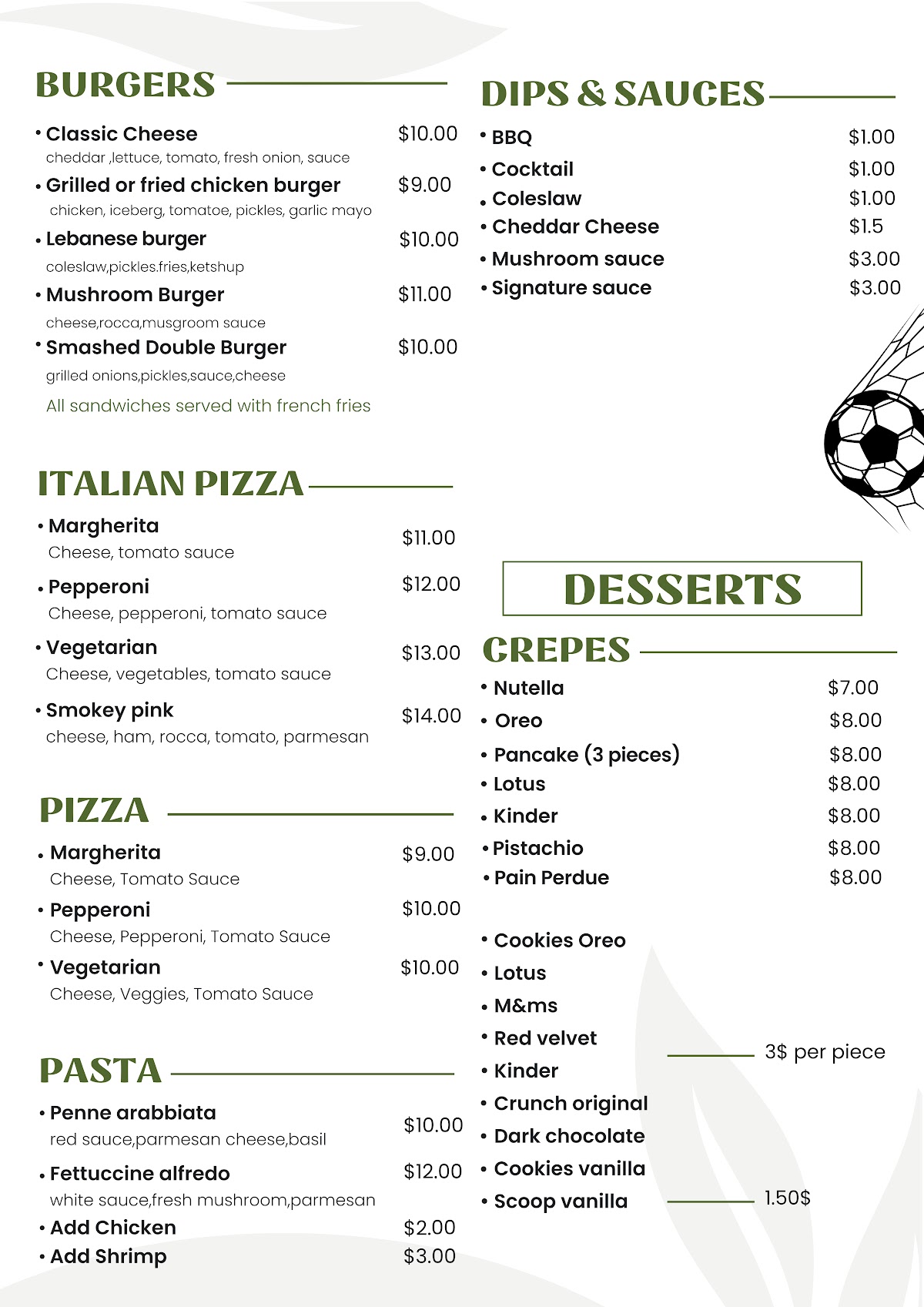 BURGERS

• Classic Cheese $10.00
cheddar ,lettuce, tomato, fresh onion, sauce

• Grilled or fried chicken burger $9.00
chicken, iceberg, tomatoe, pickles, garlic mayo

• Lebanese burger $10.00
coleslaw,pickles.fries,ketshup

• Mushroom Burger $11.00
cheese,rocca,musgroom sauce

• Smashed Double Burger $10.00
grilled onions,pickles,sauce,cheese

All sandwiches served with french fries

ITALIAN PIZZA

• Margherita $11.00
Cheese, tomato sauce

• Pepperoni $12.00
Cheese, pepperoni, tomato sauce

• Vegetarian $13.00
Cheese, vegetables, tomato sauce

• Smokey pink $14.00
cheese, ham, rocca, tomato, parmesan

PIZZA

• Margherita $9.00
Cheese, Tomato Sauce

• Pepperoni $10.00
Cheese, Pepperoni, Tomato Sauce

• Vegetarian $10.00
Cheese, Veggies, Tomato Sauce

PASTA

• Penne arabbiata $10.00
red sauce,parmesan cheese,basil

• Fettuccine alfredo $12.00
white sauce,fresh mushroom,parmesan

• Add Chicken $2.00
• Add Shrimp $3.00

DIPS & SAUCES

• BBQ $1.00
• Cocktail $1.00
• Coleslaw $1.00
• Cheddar Cheese $1.5
• Mushroom sauce $3.00
• Signature sauce $3.00

DESSERTS

CREPES

• Nutella $7.00
• Oreo $8.00
• Pancake (3 pieces) $8.00
• Lotus $8.00
• Kinder $8.00
• Pistachio $8.00
• Pain Perdue $8.00

• Cookies Oreo
• Lotus
• M&ms
• Red velvet
• Kinder
• Crunch original
• Dark chocolate
• Cookies vanilla
3$ per piece
• Scoop vanilla 1.50$